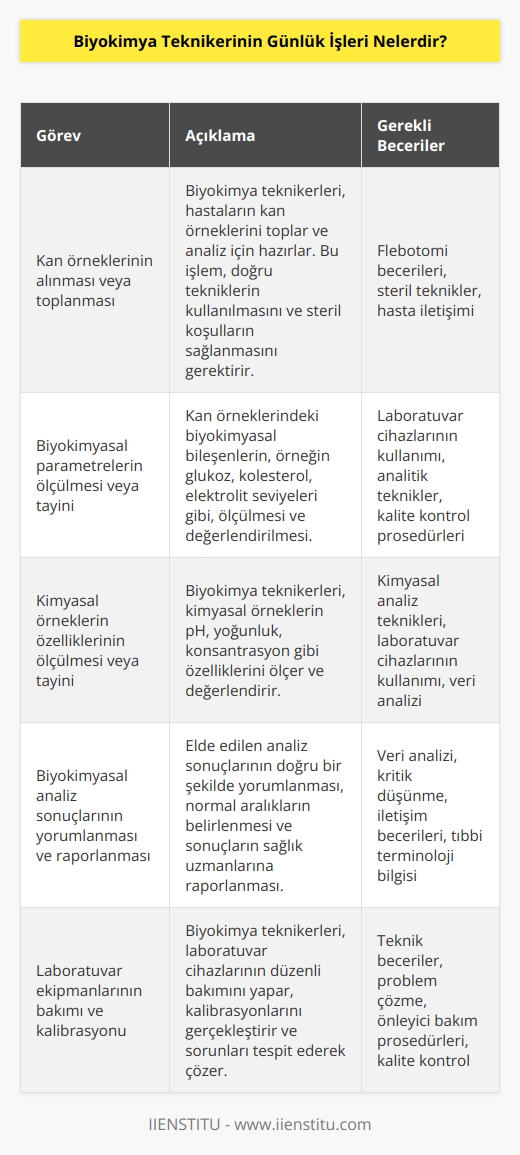 Biyokimya Teknikerinin Günlük İşleri Nelerdir?

| Görev | Açıklama | Gerekli Beceriler |
|---|---|---|
| Kan örneklerinin alınması veya toplanması | Biyokimya teknikerleri, hastaların kan örneklerini toplar ve analiz için hazırlar. Bu işlem, doğru tekniklerin kullanılmasını ve steril koşulların sağlanmasını gerektirir. | Flebotomi becerileri, steril teknikler, hasta iletişimi |
| Biyokimyasal parametrelerin ölçülmesi veya tayini | Kan örneklerindeki biyokimyasal bileşenlerin, örneğin glukoz, kolesterol, elektrolit seviyeleri gibi, ölçülmesi ve değerlendirilmesi. | Laboratuvar cihazlarının kullanımı, analitik teknikler, kalite kontrol prosedürleri |
| Kimyasal örneklerin özelliklerinin ölçülmesi veya tayini | Biyokimya teknikerleri, kimyasal örneklerin pH, yoğunluk, konsantrasyon gibi özelliklerini ölçer ve değerlendirir. | Kimyasal analiz teknikleri, laboratuvar cihazlarının kullanımı, veri analizi |
| Biyokimyasal analiz sonuçlarının yorumlanması ve raporlanması | Elde edilen analiz sonuçlarının doğru bir şekilde yorumlanması, normal aralıkların belirlenmesi ve sonuçların sağlık uzmanlarına raporlanması. | Veri analizi, kritik düşünme, iletişim becerileri, tıbbi terminoloji bilgisi |
| Laboratuvar ekipmanlarının bakımı ve kalibrasyonu | Biyokimya teknikerleri, laboratuvar cihazlarının düzenli bakımını yapar, kalibrasyonlarını gerçekleştirir ve sorunları tespit ederek çözer. | Teknik beceriler, problem çözme, önleyici bakım prosedürleri, kalite kontrol |

IIENSTITU - www.iienstitu.com